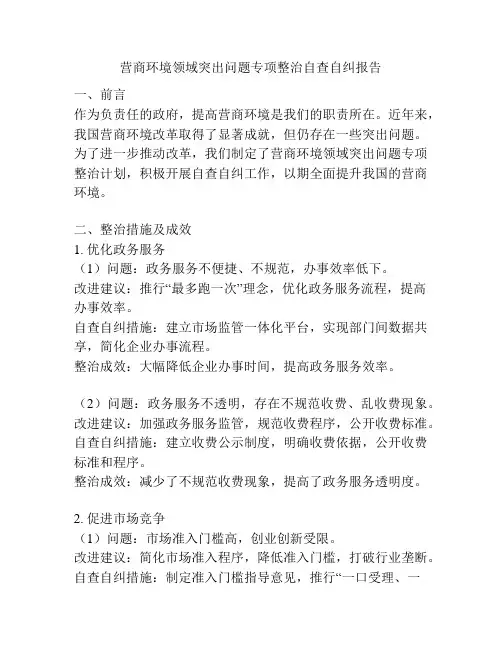 营商环境领域突出问题专项整治自查自纠报告

一、前言
作为负责任的政府，提高营商环境是我们的职责所在。近年来，我国营商环境改革取得了显著成就，但仍存在一些突出问题。为了进一步推动改革，我们制定了营商环境领域突出问题专项整治计划，积极开展自查自纠工作，以期全面提升我国的营商环境。

二、整治措施及成效
1. 优化政务服务
（1）问题：政务服务不便捷、不规范，办事效率低下。
改进建议：推行“最多跑一次”理念，优化政务服务流程，提高办事效率。
自查自纠措施：建立市场监管一体化平台，实现部门间数据共享，简化企业办事流程。
整治成效：大幅降低企业办事时间，提高政务服务效率。

（2）问题：政务服务不透明，存在不规范收费、乱收费现象。
改进建议：加强政务服务监管，规范收费程序，公开收费标准。
自查自纠措施：建立收费公示制度，明确收费依据，公开收费标准和程序。
整治成效：减少了不规范收费现象，提高了政务服务透明度。

2. 促进市场竞争
（1）问题：市场准入门槛高，创业创新受限。
改进建议：简化市场准入程序，降低准入门槛，打破行业垄断。
自查自纠措施：制定准入门槛指导意见，推行“一口受理、一